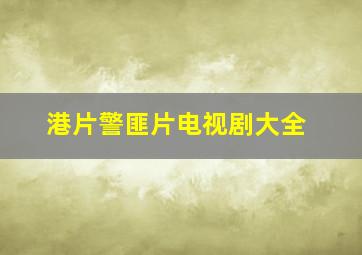 港片警匪片电视剧大全